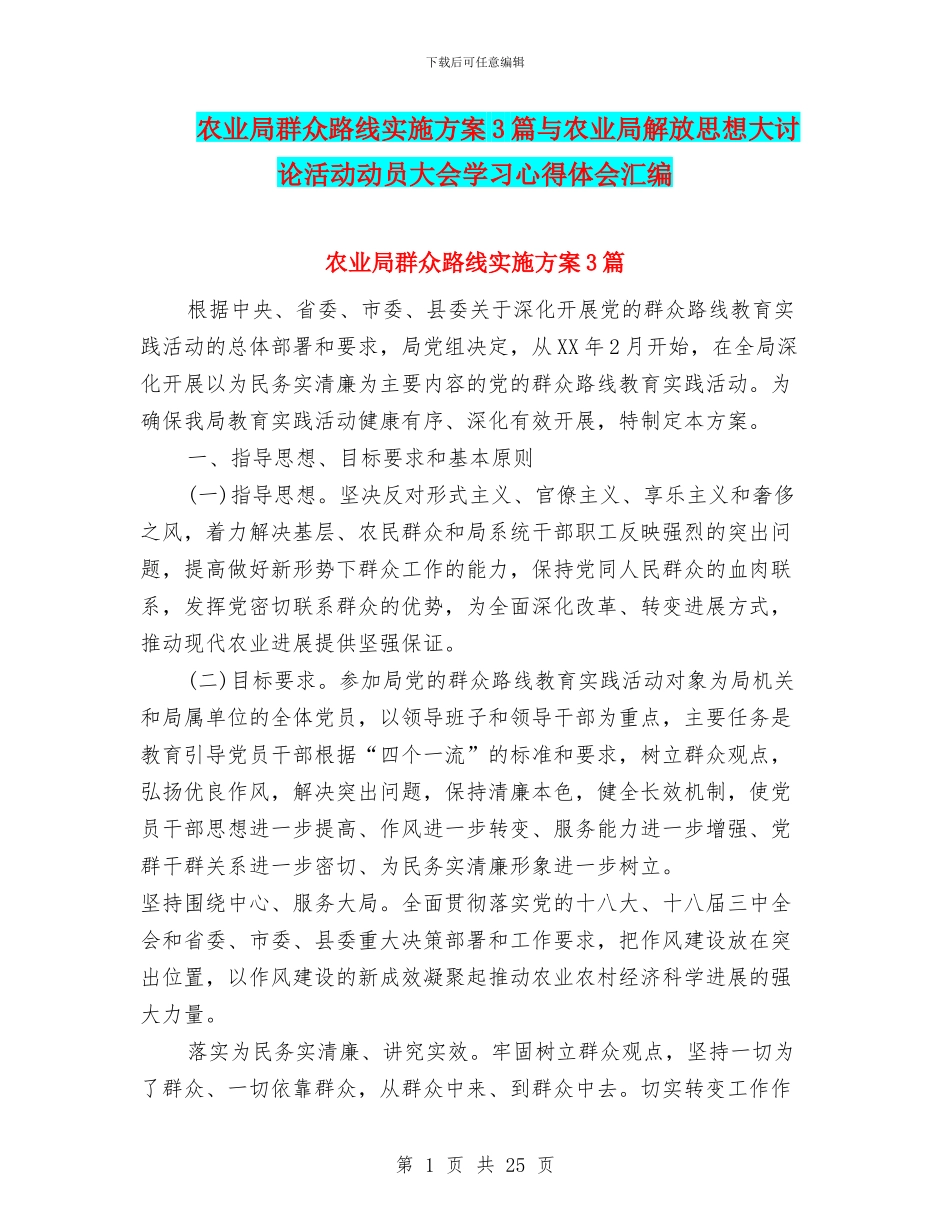 下载后可任意编辑

农业局群众路线实施方案3篇与农业局解放思想大讨论活动动员大会学习心得体会汇编

农业局群众路线实施方案3篇

根据中央、省委、市委、县委关于深化开展党的群众路线教育实践活动的总体部署和要求，局党组决定，从XX年2月开始，在全局深化开展以为民务实清廉为主要内容的党的群众路线教育实践活动。为确保我局教育实践活动健康有序、深化有效开展，特制定本方案。

一、指导思想、目标要求和基本原则

(一)指导思想。坚决反对形式主义、官僚主义、享乐主义和奢侈之风，着力解决基层、农民群众和局系统干部职工反映强烈的突出问题，提高做好新形势下群众工作的能力，保持党同人民群众的血肉联系，发挥党密切联系群众的优势，为全面深化改革、转变进展方式，推动现代农业进展提供坚强保证。

(二)目标要求。参加局党的群众路线教育实践活动对象为局机关和局属单位的全体党员，以领导班子和领导干部为重点，主要任务是教育引导党员干部根据“四个一流”的标准和要求，树立群众观点，弘扬优良作风，解决突出问题，保持清廉本色，健全长效机制，使党员干部思想进一步提高、作风进一步转变、服务能力进一步增强、党群干群关系进一步密切、为民务实清廉形象进一步树立。
坚持围绕中心、服务大局。全面贯彻落实党的十八大、十八届三中全会和省委、市委、县委重大决策部署和工作要求，把作风建设放在突出位置，以作风建设的新成效凝聚起推动农业农村经济科学进展的强大力量。

落实为民务实清廉、讲究实效。牢固树立群众观点，坚持一切为了群众、一切依靠群众，从群众中来、到群众中去。切实转变工作作

第 1 页 共 25 页